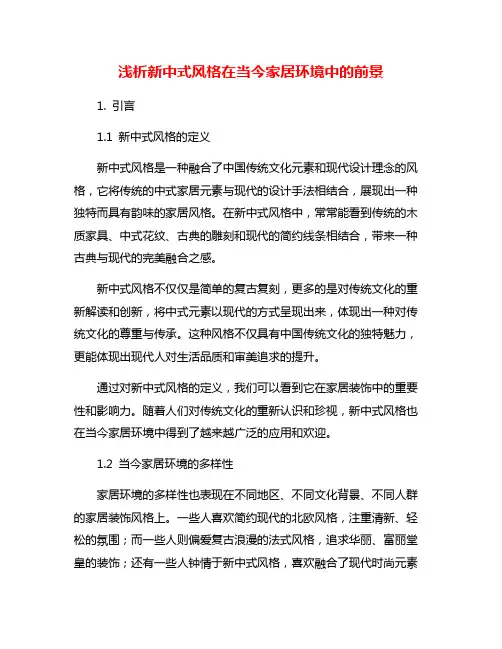 浅析新中式风格在当今家居环境中的前景

1. 引言

1.1 新中式风格的定义

新中式风格是一种融合了中国传统文化元素和现代设计理念的风格，它将传统的中式家居元素与现代的设计手法相结合，展现出一种独特而具有韵味的家居风格。在新中式风格中，常常能看到传统的木质家具、中式花纹、古典的雕刻和现代的简约线条相结合，带来一种古典与现代的完美融合之感。

新中式风格不仅仅是简单的复古复刻，更多的是对传统文化的重新解读和创新，将中式元素以现代的方式呈现出来，体现出一种对传统文化的尊重与传承。这种风格不仅具有中国传统文化的独特魅力，更能体现出现代人对生活品质和审美追求的提升。

通过对新中式风格的定义，我们可以看到它在家居装饰中的重要性和影响力。随着人们对传统文化的重新认识和珍视，新中式风格也在当今家居环境中得到了越来越广泛的应用和欢迎。

1.2 当今家居环境的多样性

家居环境的多样性也表现在不同地区、不同文化背景、不同人群的家居装饰风格上。一些人喜欢简约现代的北欧风格，注重清新、轻松的氛围；而一些人则偏爱复古浪漫的法式风格，追求华丽、富丽堂皇的装饰；还有一些人钟情于新中式风格，喜欢融合了现代时尚元素